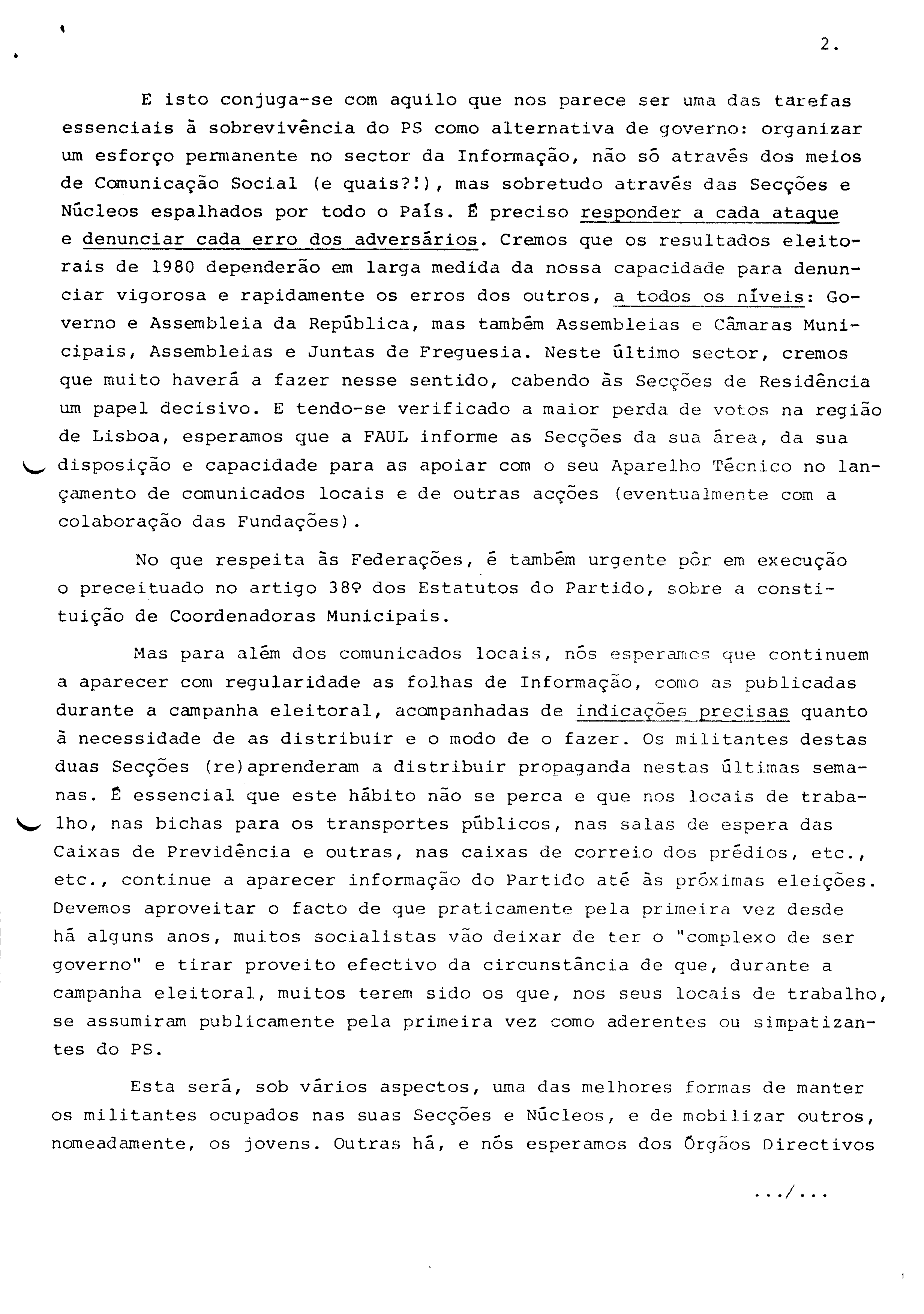 2.

E isto conjuga-se com aquilo que nos parece ser uma das tarefas essenciais à sobrevivência do PS como alternativa de governo: organizar um esforço permanente no sector da Informação, não só através dos meios de Comunicação Social (e quais?!), mas sobretudo através das Secções e Núcleos espalhados por todo o País. É preciso responder a cada ataque e denunciar cada erro dos adversários. Cremos que os resultados eleitorais de 1980 dependerão em larga medida da nossa capacidade para denunciar vigorosa e rapidamente os erros dos outros, a todos os níveis: Governo e Assembleia da República, mas também Assembleias e Câmaras Municipais, Assembleias e Juntas de Freguesia. Neste último sector, cremos que muito haverá a fazer nesse sentido, cabendo às Secções de Residência um papel decisivo. E tendo-se verificado a maior perda de votos na região de Lisboa, esperamos que a FAUL informe as Secções da sua área, da sua disposição e capacidade para as apoiar com o seu Aparelho Técnico no lançamento de comunicados locais e de outras acções (eventualmente com a colaboração das Fundações).

No que respeita às Federações, é também urgente pôr em execução o preceituado no artigo 38º dos Estatutos do Partido, sobre a constituição de Coordenadoras Municipais.

Mas para além dos comunicados locais, nós esperamos que continuem a aparecer com regularidade as folhas de Informação, como as publicadas durante a campanha eleitoral, acompanhadas de indicações precisas quanto à necessidade de as distribuir e o modo de o fazer. Os militantes destas duas Secções (re)aprenderam a distribuir propaganda nestas últimas semanas. É essencial que este hábito não se perca e que nos locais de trabalho, nas bichas para os transportes públicos, nas salas de espera das Caixas de Previdência e outras, nas caixas de correio dos prédios, etc., etc., continue a aparecer informação do Partido até às próximas eleições. Devemos aproveitar o facto de que praticamente pela primeira vez desde há alguns anos, muitos socialistas vão deixar de ter o "complexo de ser governo" e tirar proveito efectivo da circunstância de que, durante a campanha eleitoral, muitos terem sido os que, nos seus locais de trabalho, se assumiram publicamente pela primeira vez como aderentes ou simpatizantes do PS.

Esta será, sob vários aspectos, uma das melhores formas de manter os militantes ocupados nas suas Secções e Núcleos, e de mobilizar outros, nomeadamente, os jovens. Outras há, e nós esperamos dos Órgãos Directivos

.../...